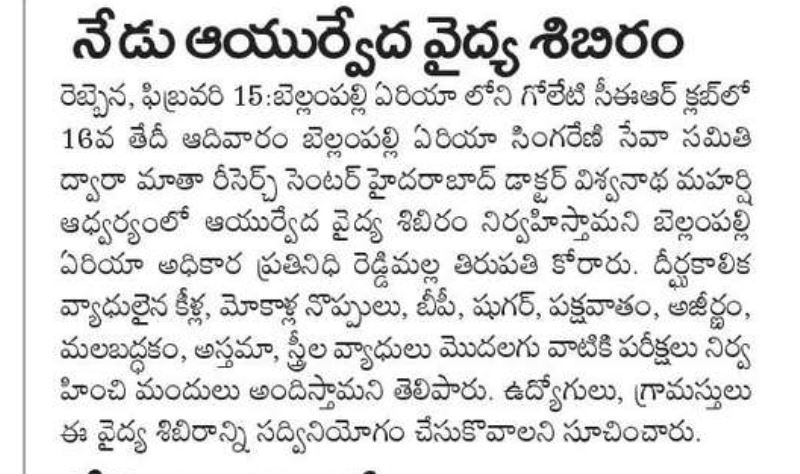 నేడు ఆయుర్వేద వైద్య శిబిరం

రెబ్బెన, ఫిబ్రవరి 15:బెల్లంపల్లి ఏరియా లోని గోలేటి సీఈఆర్ క్లబ్‌లో 16వ తేదీ ఆదివారం బెల్లంపల్లి ఏరియా సింగరేణి సేవా సమితి ద్వారా మాతా రీసెర్చ్ సెంటర్ హైదరాబాద్ డాక్టర్ విశ్వనాథ మహర్షి ఆధ్వర్యంలో ఆయుర్వేద వైద్య శిబిరం నిర్వహిస్తామని బెల్లంపల్లి ఏరియా అధికార ప్రతినిధి రెడ్డిమల్ల తిరుపతి కోరారు. దీర్ఘకాలిక వ్యాధులైన కీళ్ల, మోకాళ్ల నొప్పులు, బీపీ, షుగర్, పక్షవాతం, అజీర్ణం, మలబద్ధకం, అస్తమా, స్త్రీల వ్యాధులు మొదలగు వాటికి పరీక్షలు నిర్వహించి మందులు అందిస్తామని తెలిపారు. ఉద్యోగులు, గ్రామస్తులు ఈ వైద్య శిబిరాన్ని సద్వినియోగం చేసుకోవాలని సూచించారు.